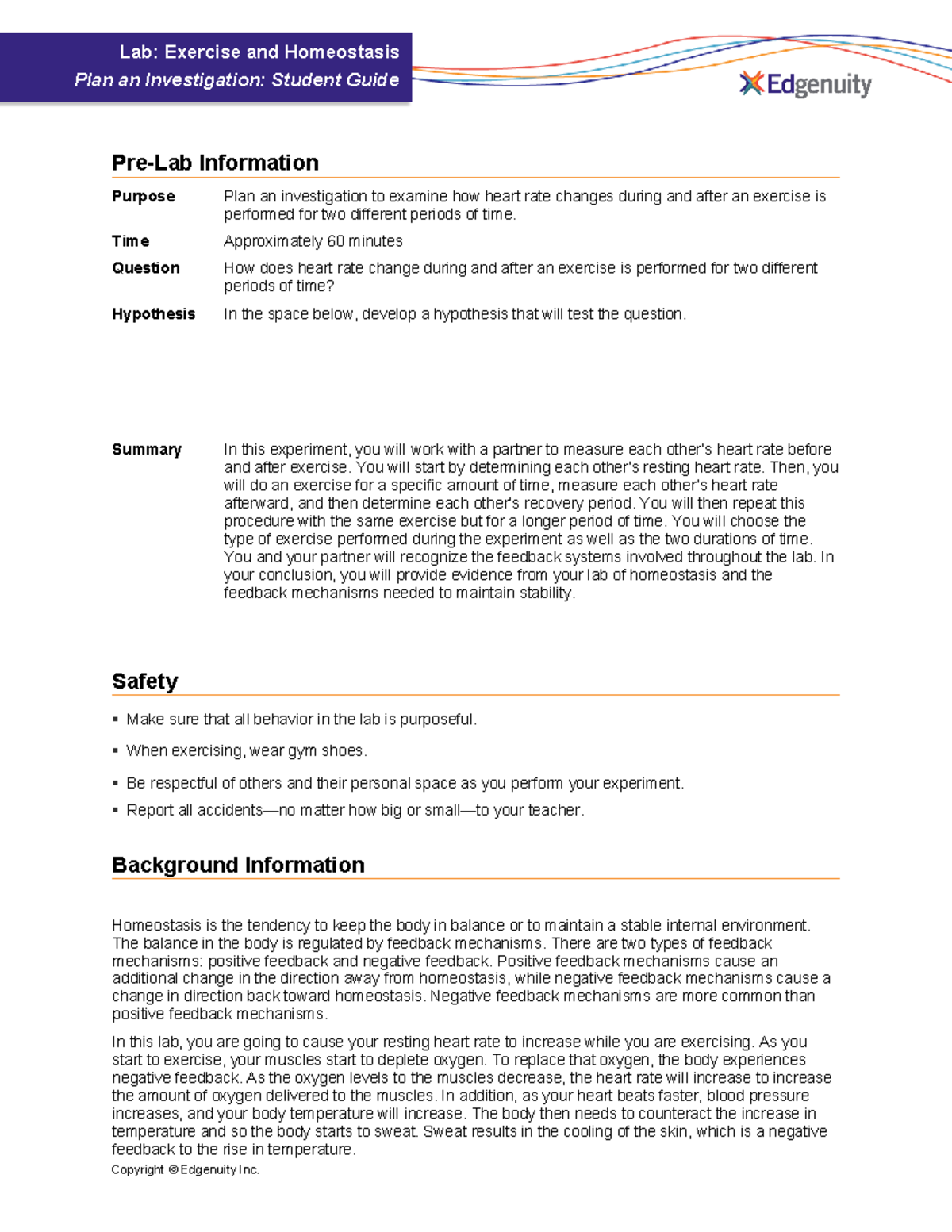 Lab: Exercise and Homeostasis
Plan an Investigation: Student Guide

Edgenuity

Pre-Lab Information

Purpose Plan an investigation to examine how heart rate changes during and after an exercise is performed for two different periods of time.

Time Approximately 60 minutes

Question How does heart rate change during and after an exercise is performed for two different periods of time?

Hypothesis In the space below, develop a hypothesis that will test the question.

Summary In this experiment, you will work with a partner to measure each other's heart rate before and after exercise. You will start by determining each other's resting heart rate. Then, you will do an exercise for a specific amount of time, measure each other's heart rate afterward, and then determine each other's recovery period. You will then repeat this procedure with the same exercise but for a longer period of time. You will choose the type of exercise performed during the experiment as well as the two durations of time. You and your partner will recognize the feedback systems involved throughout the lab. In your conclusion, you will provide evidence from your lab of homeostasis and the feedback mechanisms needed to maintain stability.

Safety

▪ Make sure that all behavior in the lab is purposeful.
▪ When exercising, wear gym shoes.
▪ Be respectful of others and their personal space as you perform your experiment.
▪ Report all accidents—no matter how big or small—to your teacher.

Background Information

Homeostasis is the tendency to keep the body in balance or to maintain a stable internal environment. The balance in the body is regulated by feedback mechanisms. There are two types of feedback mechanisms: positive feedback and negative feedback. Positive feedback mechanisms cause an additional change in the direction away from homeostasis, while negative feedback mechanisms cause a change in direction back toward homeostasis. Negative feedback mechanisms are more common than positive feedback mechanisms.

In this lab, you are going to cause your resting heart rate to increase while you are exercising. As you start to exercise, your muscles start to deplete oxygen. To replace that oxygen, the body experiences negative feedback. As the oxygen levels to the muscles decrease, the heart rate will increase to increase the amount of oxygen delivered to the muscles. In addition, as your heart beats faster, blood pressure increases, and your body temperature will increase. The body then needs to counteract the increase in temperature and so the body starts to sweat. Sweat results in the cooling of the skin, which is a negative feedback to the rise in temperature.

Copyright © Edgenuity Inc.